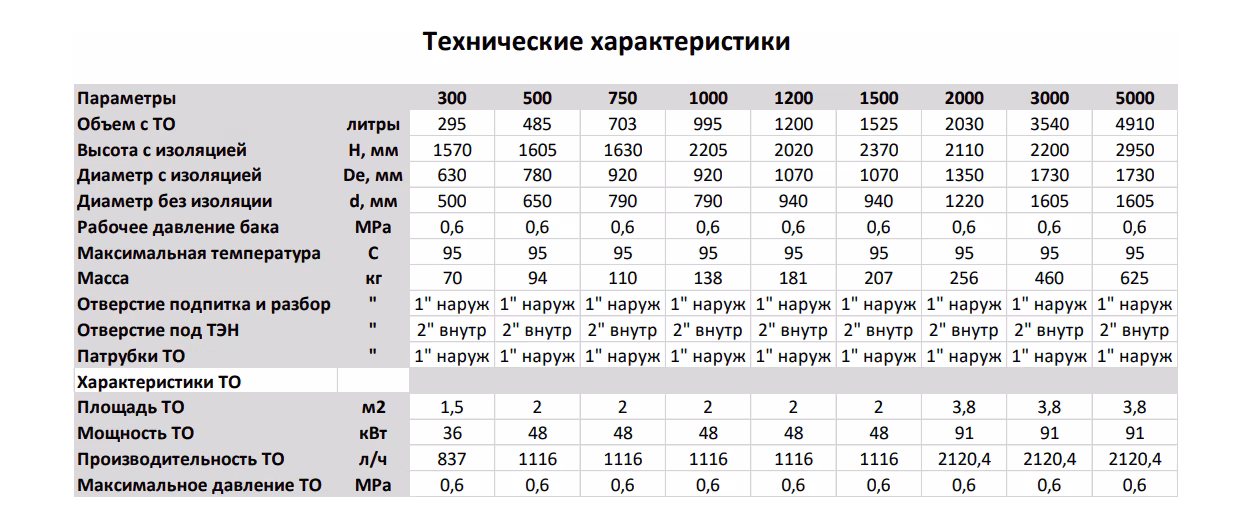 Технические характеристики

| Параметры | | 300 | 500 | 750 | 1000 | 1200 | 1500 | 2000 | 3000 | 5000 |
|---|---|---|---|---|---|---|---|---|---|---|
| Объем с ТО | литры | 295 | 485 | 703 | 995 | 1200 | 1525 | 2030 | 3540 | 4910 |
| Высота с изоляцией | H, мм | 1570 | 1605 | 1630 | 2205 | 2020 | 2370 | 2110 | 2200 | 2950 |
| Диаметр с изоляцией | De, мм | 630 | 780 | 920 | 920 | 1070 | 1070 | 1350 | 1730 | 1730 |
| Диаметр без изоляции | d, мм | 500 | 650 | 790 | 790 | 940 | 940 | 1220 | 1605 | 1605 |
| Рабочее давление бака | MPa | 0,6 | 0,6 | 0,6 | 0,6 | 0,6 | 0,6 | 0,6 | 0,6 | 0,6 |
| Максимальная температура | C | 95 | 95 | 95 | 95 | 95 | 95 | 95 | 95 | 95 |
| Масса | кг | 70 | 94 | 110 | 138 | 181 | 207 | 256 | 460 | 625 |
| Отверстие подпитка и разбор | " | 1" наруж | 1" наруж | 1" наруж | 1" наруж | 1" наруж | 1" наруж | 1" наруж | 1" наруж | 1" наруж |
| Отверстие под ТЭН | " | 2" внутр | 2" внутр | 2" внутр | 2" внутр | 2" внутр | 2" внутр | 2" внутр | 2" внутр | 2" внутр |
| Патрубки ТО | " | 1" наруж | 1" наруж | 1" наруж | 1" наруж | 1" наруж | 1" наруж | 1" наруж | 1" наруж | 1" наруж |
| Характеристики ТО | | | | | | | | | | |
| Площадь ТО | м2 | 1,5 | 2 | 2 | 2 | 2 | 2 | 3,8 | 3,8 | 3,8 |
| Мощность ТО | кВт | 36 | 48 | 48 | 48 | 48 | 48 | 91 | 91 | 91 |
| Производительность ТО | л/ч | 837 | 1116 | 1116 | 1116 | 1116 | 1116 | 2120,4 | 2120,4 | 2120,4 |
| Максимальное давление ТО | MPa | 0,6 | 0,6 | 0,6 | 0,6 | 0,6 | 0,6 | 0,6 | 0,6 | 0,6 |